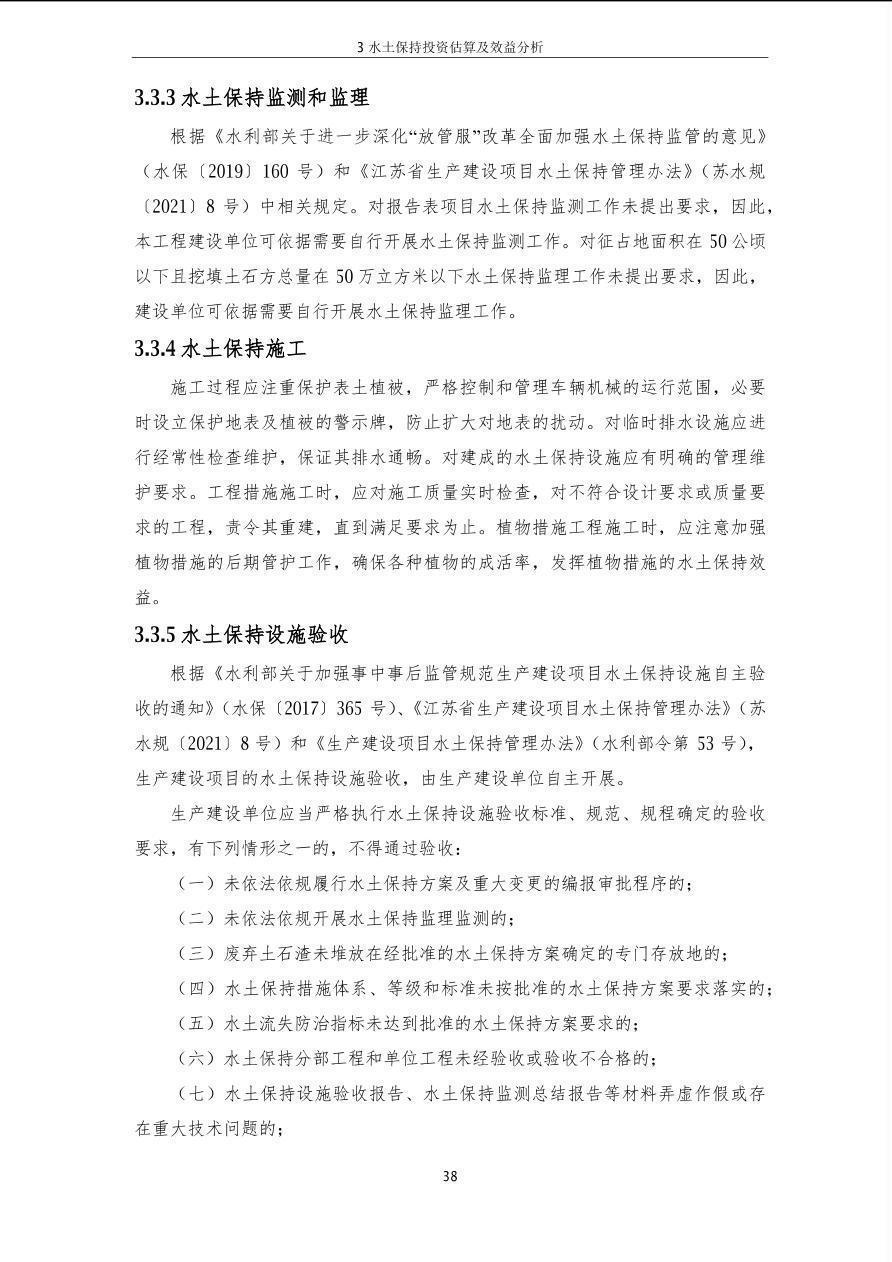 3 水土保持投资估算及效益分析

3.3.3 水土保持监测和监理

根据《水利部关于进一步深化“放管服”改革全面加强水土保持监管的意见》（水保〔2019〕160 号）和《江苏省生产建设项目水土保持管理办法》（苏水规〔2021〕8 号）中相关规定。对报告表项目水土保持监测工作未提出要求，因此，本工程建设单位可依据需要自行开展水土保持监测工作。对征占地面积在 50 公顷以下且挖填土石方总量在 50 万立方米以下水土保持监理工作未提出要求，因此，建设单位可依据需要自行开展水土保持监理工作。

3.3.4 水土保持施工

施工过程应注重保护表土植被，严格控制和管理车辆机械的运行范围，必要时设立保护地表及植被的警示牌，防止扩大对地表的扰动。对临时排水设施应进行经常性检查维护，保证其排水通畅。对建成的水土保持设施应有明确的管理维护要求。工程措施施工时，应对施工质量实时检查，对不符合设计要求或质量要求的工程，责令其重建，直到满足要求为止。植物措施工程施工时，应注意加强植物措施的后期管护工作，确保各种植物的成活率，发挥植物措施的水土保持效益。

3.3.5 水土保持设施验收

根据《水利部关于加强事中事后监管规范生产建设项目水土保持设施自主验收的通知》（水保〔2017〕365 号）、《江苏省生产建设项目水土保持管理办法》（苏水规〔2021〕8 号）和《生产建设项目水土保持管理办法》（水利部令第 53 号），生产建设项目的水土保持设施验收，由生产建设单位自主开展。

生产建设单位应当严格执行水土保持设施验收标准、规范、规程确定的验收要求，有下列情形之一的，不得通过验收：

（一）未依法依规履行水土保持方案及重大变更的编报审批程序的；

（二）未依法依规开展水土保持监理监测的；

（三）废弃土石渣未堆放在经批准的水土保持方案确定的专门存放地的；

（四）水土保持措施体系、等级和标准未按批准的水土保持方案要求落实的；

（五）水土流失防治指标未达到批准的水土保持方案要求的；

（六）水土保持分部工程和单位工程未经验收或验收不合格的；

（七）水土保持设施验收报告、水土保持监测总结报告等材料弄虚作假或存在重大技术问题的；

38